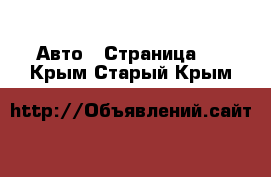 Авто  Страница
Крым Старый Крым

http://Объявлений.сайт